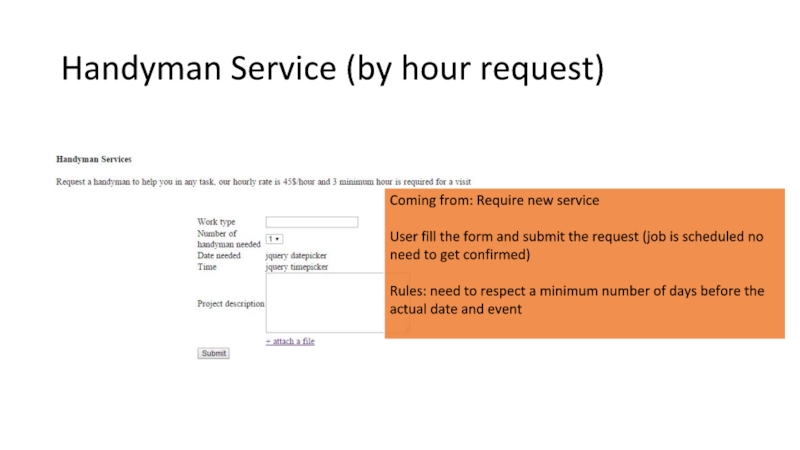 Handyman Service (by hour request)

Handyman Services

Request a handyman to help you in any task, our hourly rate is 45$/hour and 3 minimum hour is required for a visit

Work type
Number of handyman needed 1
Date needed jquery datepicker
Time jquery timepicker
Project description

+ attach a file
Submit

Coming from: Require new service

User fill the form and submit the request (job is scheduled no need to get confirmed)

Rules: need to respect a minimum number of days before the actual date and event